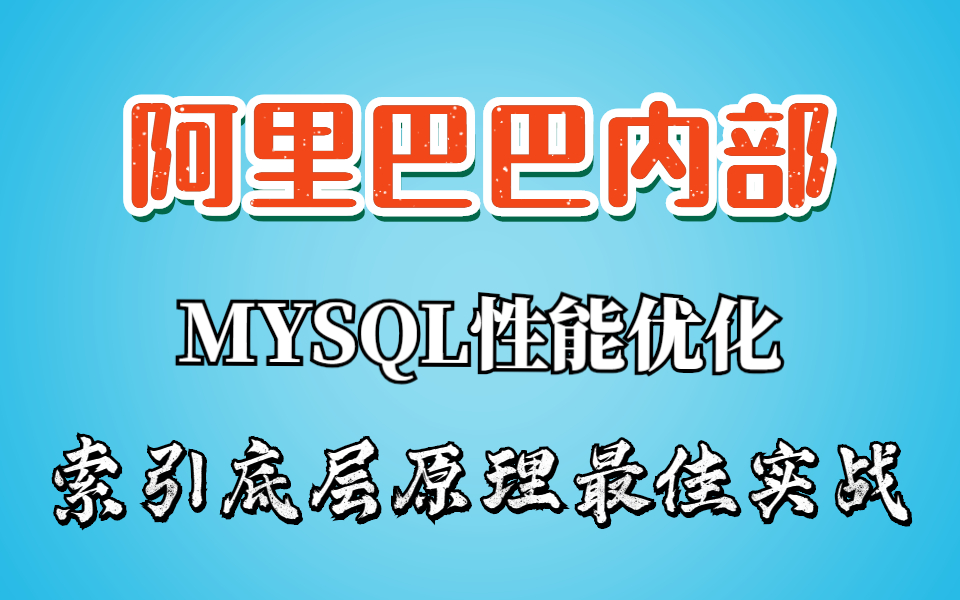 阿里巴巴内部

MYSQL性能优化

索引底层原理最佳实战